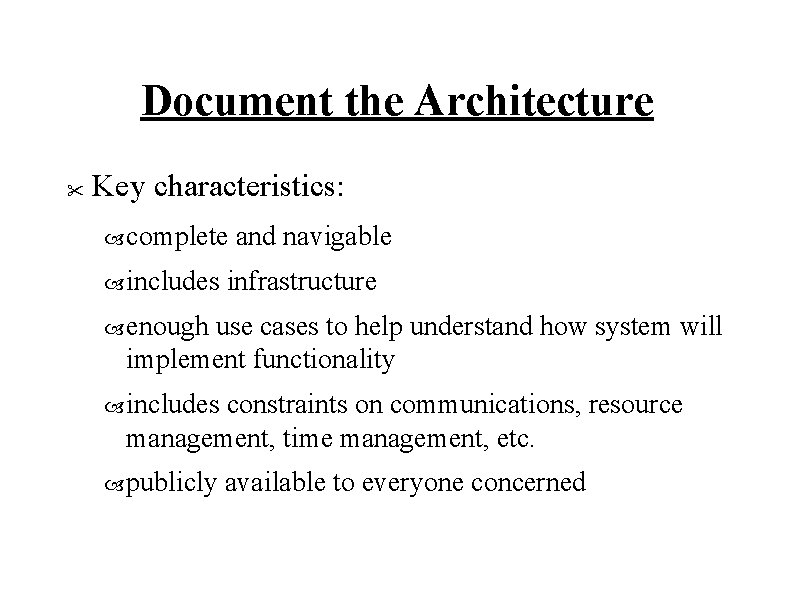 Document the Architecture

Key characteristics:

complete and navigable

includes infrastructure

enough use cases to help understand how system will implement functionality

includes constraints on communications, resource management, time management, etc.

publicly available to everyone concerned